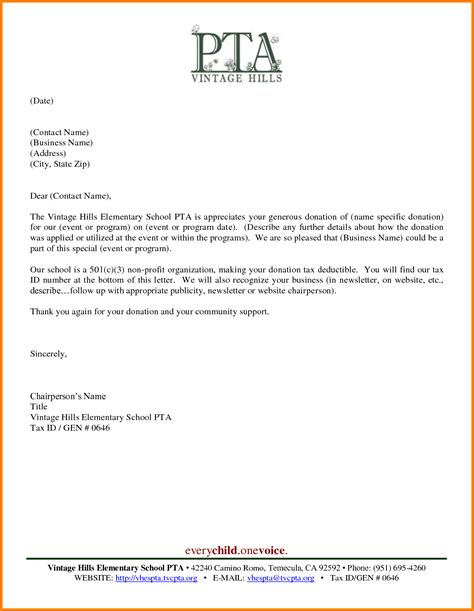 PTA
VINTAGE HILLS

(Date)

(Contact Name)
(Business Name)
(Address)
(City, State Zip)

Dear (Contact Name),

The Vintage Hills Elementary School PTA is appreciates your generous donation of (name specific donation) for our (event or program) on (event or program date). (Describe any further details about how the donation was applied or utilized at the event or within the programs). We are so pleased that (Business Name) could be a part of this special (event or program).

Our school is a 501(c)(3) non-profit organization, making your donation tax deductible. You will find our tax ID number at the bottom of this letter. We will also recognize your business (in newsletter, on website, etc., describe…follow up with appropriate publicity, newsletter or website chairperson).

Thank you again for your donation and your community support.

Sincerely,

Chairperson's Name
Title
Vintage Hills Elementary School PTA
Tax ID / GEN # 0646

everychild.onevoice.

Vintage Hills Elementary School PTA • 42240 Camino Romo, Temecula, CA 92592 • Phone: (951) 695-4260
WEBSITE: http://vhespta.tvcpta.org • E-MAIL: vhespta@tvcpta.org • Tax ID/GEN # 0646